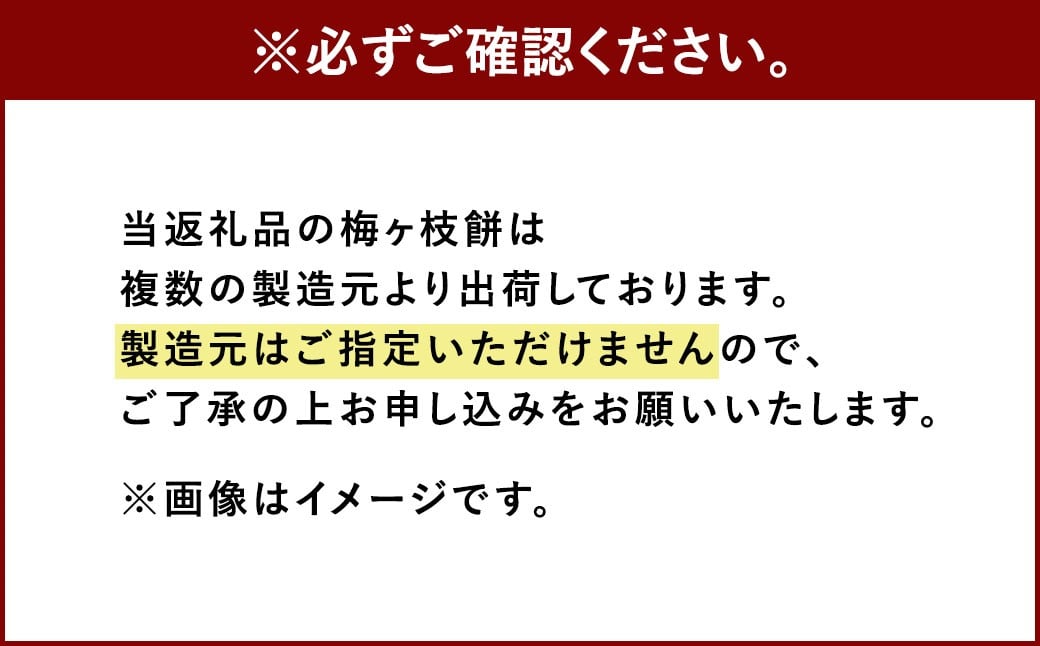 ※必ずご確認ください。

当返礼品の梅ヶ枝餅は
複数の製造元より出荷しております。
製造元はご指定いただけませんので、
ご了承の上お申し込みをお願いいたします。

※画像はイメージです。